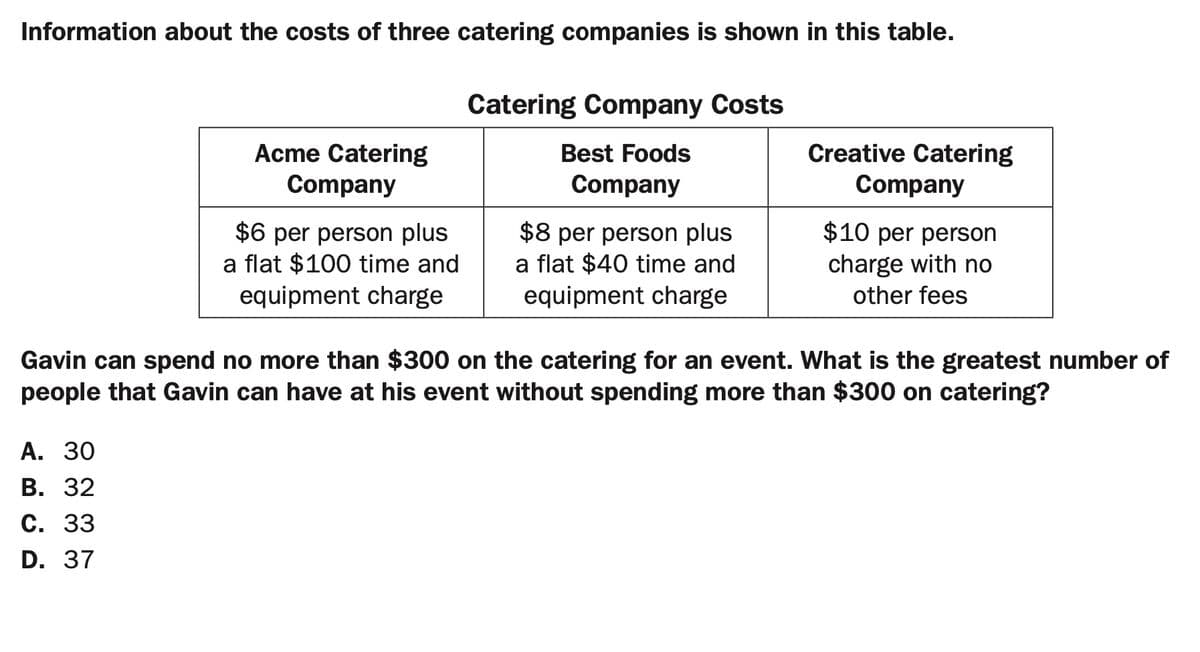 Information about the costs of three catering companies is shown in this table.

Catering Company Costs

| Acme Catering Company | Best Foods Company | Creative Catering Company |
|---|---|---|
| \$6 per person plus a flat \$100 time and equipment charge | \$8 per person plus a flat \$40 time and equipment charge | \$10 per person charge with no other fees |

Gavin can spend no more than \$300 on the catering for an event. What is the greatest number of people that Gavin can have at his event without spending more than \$300 on catering?

A. 30
B. 32
C. 33
D. 37